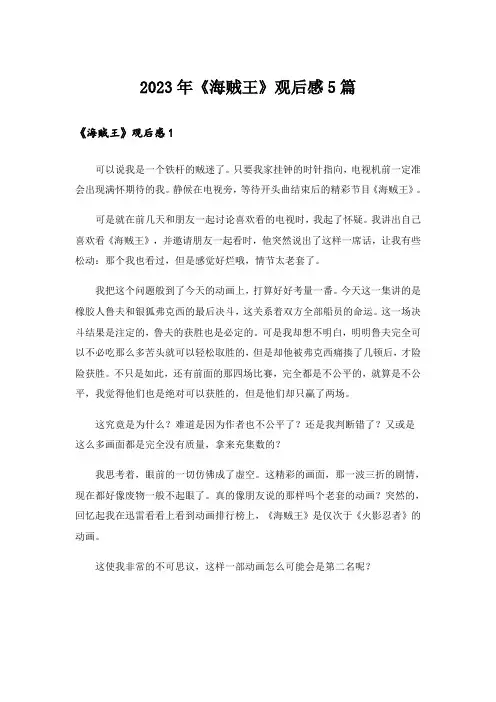 2023年《海贼王》观后感5篇

《海贼王》观后感1

可以说我是一个铁杆的贼迷了。只要我家挂钟的时针指向，电视机前一定准会出现满怀期待的我。静候在电视旁，等待开头曲结束后的精彩节目《海贼王》。

可是就在前几天和朋友一起讨论喜欢看的电视时，我起了怀疑。我讲出自己喜欢看《海贼王》，并邀请朋友一起看时，他突然说出了这样一席话，让我有些松动：那个我也看过，但是感觉好烂哦，情节太老套了。

我把这个问题般到了今天的动画上，打算好好考量一番。今天这一集讲的是橡胶人鲁夫和银狐弗克西的最后决斗，这关系着双方全部船员的命运。这一场决斗结果是注定的，鲁夫的获胜也是必定的。可是我却想不明白，明明鲁夫完全可以不必吃那么多苦头就可以轻松取胜的，但是却他被弗克西痛揍了几顿后，才险险获胜。不只是如此，还有前面的那四场比赛，完全都是不公平的，就算是不公平，我觉得他们也是绝对可以获胜的，但是他们却只赢了两场。

这究竟是为什么？难道是因为作者也不公平了？还是我判断错了？又或是这么多画面都是完全没有质量，拿来充集数的？

我思考着，眼前的一切仿佛成了虚空。这精彩的画面，那一波三折的剧情，现在都好像废物一般不起眼了。真的像朋友说的那样吗个老套的动画？突然的，回忆起我在迅雷看看上看到动画排行榜上，《海贼王》是仅次于《火影忍者》的动画。

这使我非常的不可思议，这样一部动画怎么可能会是第二名呢？